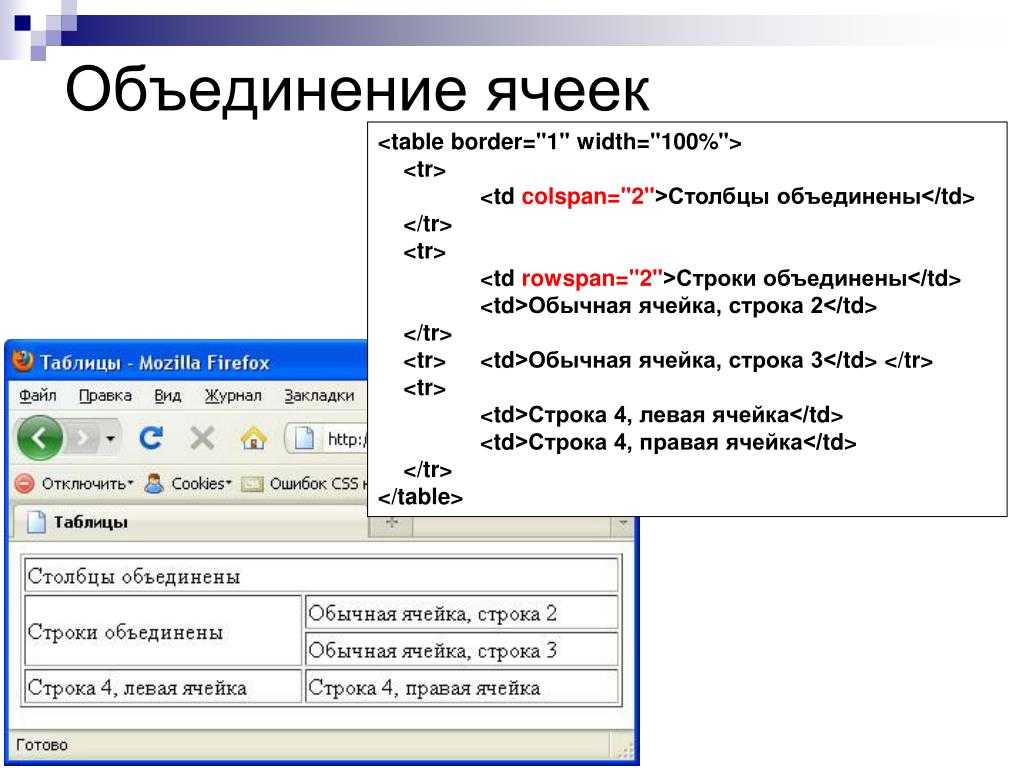 Объединение ячеек

<table border="1" width="100%">
<tr>
<td colspan="2">Столбцы объединены</td>
</tr>
<tr>
<td rowspan="2">Строки объединены</td>
<td>Обычная ячейка, строка 2</td>
</tr>
<tr> <td>Обычная ячейка, строка 3</td> </tr>
<tr>
<td>Строка 4, левая ячейка</td>
<td>Строка 4, правая ячейка</td>
</tr>
</table>

Таблицы - Mozilla Firefox
Файл Правка Вид Журнал Закладки
http:/
Отключить Cookies Ошибок CSS
Таблицы

| Столбцы объединены | |
|---|---|
| Строки объединены | Обычная ячейка, строка 2 |
| | Обычная ячейка, строка 3 |
| Строка 4, левая ячейка | Строка 4, правая ячейка |

Готово